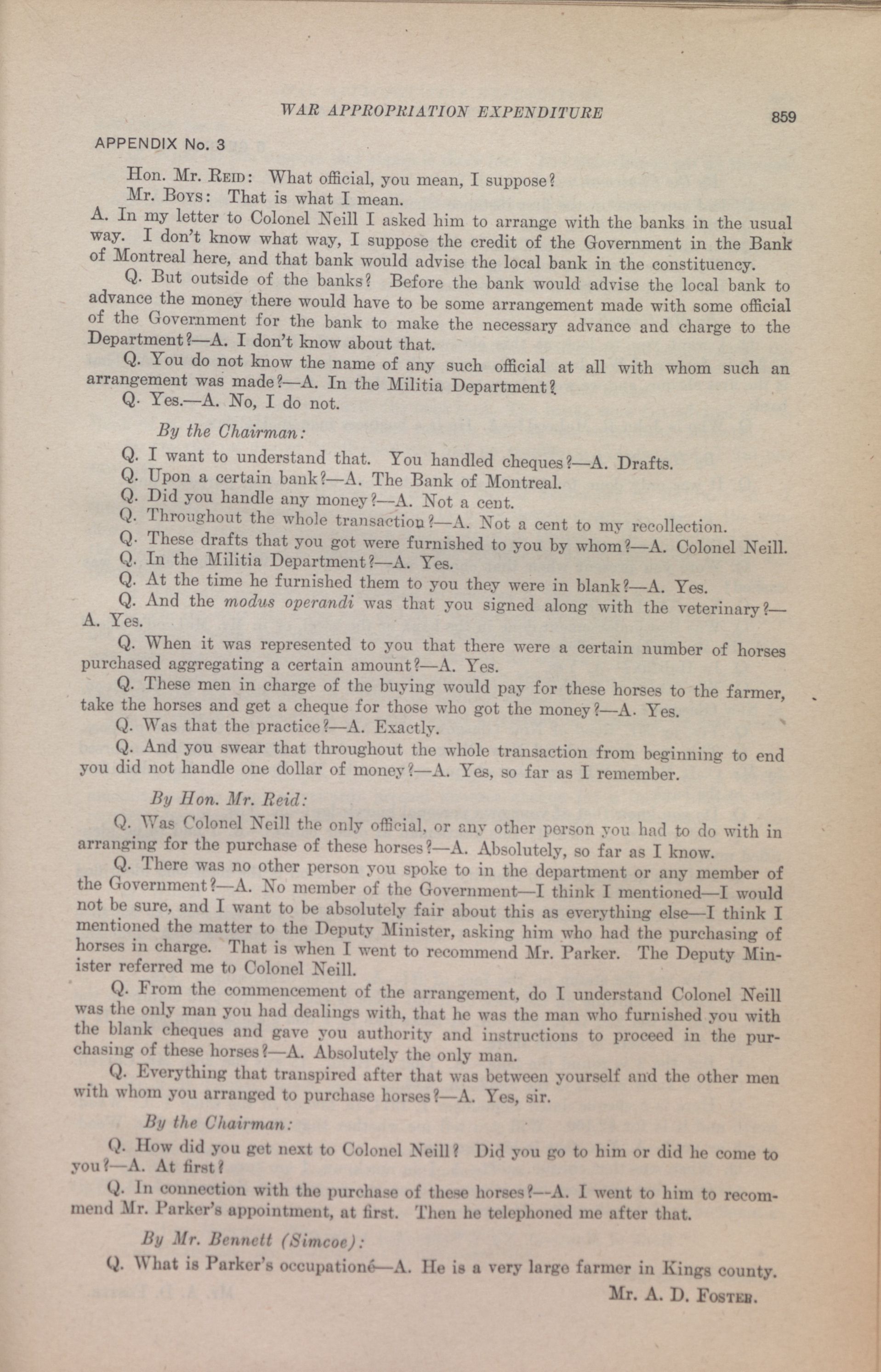 WAR APPROPRIATION EXPENDITURE 859

APPENDIX No. 3

Hon. Mr. Reid: What official, you mean, I suppose?

Mr. Boys: That is what I mean.

A. In my letter to Colonel Neill I asked him to arrange with the banks in the usual way. I don't know what way, I suppose the credit of the Government in the Bank of Montreal here, and that bank would advise the local bank in the constituency.

Q. But outside of the banks? Before the bank would advise the local bank to advance the money there would have to be some arrangement made with some official of the Government for the bank to make the necessary advance and charge to the Department?—A. I don't know about that.

Q. You do not know the name of any such official at all with whom such an arrangement was made?—A. In the Militia Department?

Q. Yes.—A. No, I do not.

By the Chairman:

Q. I want to understand that. You handled cheques?—A. Drafts.

Q. Upon a certain bank?—A. The Bank of Montreal.

Q. Did you handle any money?—A. Not a cent.

Q. Throughout the whole transaction?—A. Not a cent to my recollection.

Q. These drafts that you got were furnished to you by whom?—A. Colonel Neill.

Q. In the Militia Department?—A. Yes.

Q. At the time he furnished them to you they were in blank?—A. Yes.

Q. And the modus operandi was that you signed along with the veterinary?—A. Yes.

Q. When it was represented to you that there were a certain number of horses purchased aggregating a certain amount?—A. Yes.

Q. These men in charge of the buying would pay for these horses to the farmer, take the horses and get a cheque for those who got the money?—A. Yes.

Q. Was that the practice?—A. Exactly.

Q. And you swear that throughout the whole transaction from beginning to end you did not handle one dollar of money?—A. Yes, so far as I remember.

By Hon. Mr. Reid:

Q. Was Colonel Neill the only official, or any other person you had to do with in arranging for the purchase of these horses?—A. Absolutely, so far as I know.

Q. There was no other person you spoke to in the department or any member of the Government?—A. No member of the Government—I think I mentioned—I would not be sure, and I want to be absolutely fair about this as everything else—I think I mentioned the matter to the Deputy Minister, asking him who had the purchasing of horses in charge. That is when I went to recommend Mr. Parker. The Deputy Minister referred me to Colonel Neill.

Q. From the commencement of the arrangement, do I understand Colonel Neill was the only man you had dealings with, that he was the man who furnished you with the blank cheques and gave you authority and instructions to proceed in the purchasing of these horses?—A. Absolutely the only man.

Q. Everything that transpired after that was between yourself and the other men with whom you arranged to purchase horses?—A. Yes, sir.

By the Chairman:

Q. How did you get next to Colonel Neill? Did you go to him or did he come to you?—A. At first?

Q. In connection with the purchase of these horses?—A. I went to him to recommend Mr. Parker's appointment, at first. Then he telephoned me after that.

By Mr. Bennett (Simcoe):

Q. What is Parker's occupationé—A. He is a very large farmer in Kings county.

Mr. A. D. Foster.